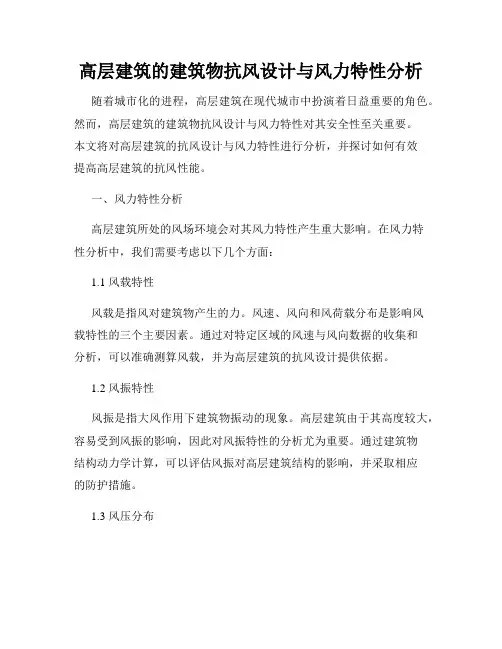 高层建筑的建筑物抗风设计与风力特性分析

随着城市化的进程，高层建筑在现代城市中扮演着日益重要的角色。然而，高层建筑的建筑物抗风设计与风力特性对其安全性至关重要。本文将对高层建筑的抗风设计与风力特性进行分析，并探讨如何有效提高高层建筑的抗风性能。

一、风力特性分析

高层建筑所处的风场环境会对其风力特性产生重大影响。在风力特性分析中，我们需要考虑以下几个方面：

1.1 风载特性

风载是指风对建筑物产生的力。风速、风向和风荷载分布是影响风载特性的三个主要因素。通过对特定区域的风速与风向数据的收集和分析，可以准确测算风载，并为高层建筑的抗风设计提供依据。

1.2 风振特性

风振是指大风作用下建筑物振动的现象。高层建筑由于其高度较大，容易受到风振的影响，因此对风振特性的分析尤为重要。通过建筑物结构动力学计算，可以评估风振对高层建筑结构的影响，并采取相应的防护措施。

1.3 风压分布